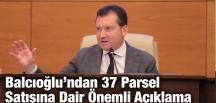 Balcıoğlu'ndan 37 Parsel Satışına Dair Önemli Açıklama